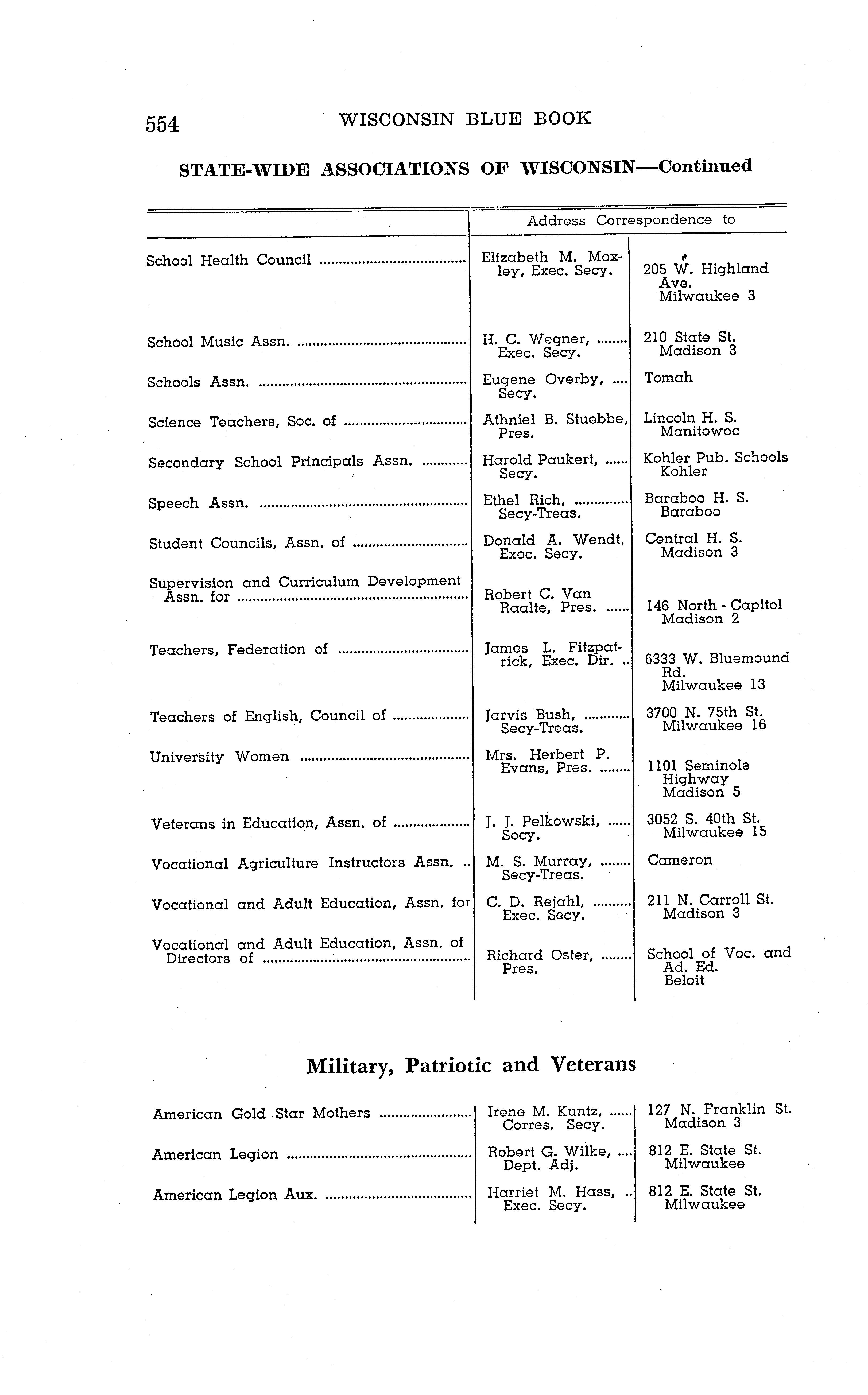 554 WISCONSIN BLUE BOOK

STATE-WIDE ASSOCIATIONS OF WISCONSIN—Continued

| | Address Correspondence to | |
|---|---|---|
| School Health Council | Elizabeth M. Moxley, Exec. Secy. | 205 W. Highland Ave. Milwaukee 3 |
| School Music Assn. | H. C. Wegner, Exec. Secy. | 210 State St. Madison 3 |
| Schools Assn. | Eugene Overby, Secy. | Tomah |
| Science Teachers, Soc. of | Athniel B. Stuebbe, Pres. | Lincoln H. S. Manitowoc |
| Secondary School Principals Assn. | Harold Paukert, Secy. | Kohler Pub. Schools Kohler |
| Speech Assn. | Ethel Rich, Secy-Treas. | Baraboo H. S. Baraboo |
| Student Councils, Assn. of | Donald A. Wendt, Exec. Secy. | Central H. S. Madison 3 |
| Supervision and Curriculum Development Assn. for | Robert C. Van Raalte, Pres. | 146 North - Capitol Madison 2 |
| Teachers, Federation of | James L. Fitzpatrick, Exec. Dir. | 6333 W. Bluemound Rd. Milwaukee 13 |
| Teachers of English, Council of | Jarvis Bush, Secy-Treas. | 3700 N. 75th St. Milwaukee 16 |
| University Women | Mrs. Herbert P. Evans, Pres. | 1101 Seminole Highway Madison 5 |
| Veterans in Education, Assn. of | J. J. Pelkowski, Secy. | 3052 S. 40th St. Milwaukee 15 |
| Vocational Agriculture Instructors Assn. | M. S. Murray, Secy-Treas. | Cameron |
| Vocational and Adult Education, Assn. for | C. D. Rejahl, Exec. Secy. | 211 N. Carroll St. Madison 3 |
| Vocational and Adult Education, Assn. of Directors of | Richard Oster, Pres. | School of Voc. and Ad. Ed. Beloit |

Military, Patriotic and Veterans

| | | |
|---|---|---|
| American Gold Star Mothers | Irene M. Kuntz, Corres. Secy. | 127 N. Franklin St. Madison 3 |
| American Legion | Robert G. Wilke, Dept. Adj. | 812 E. State St. Milwaukee |
| American Legion Aux. | Harriet M. Hass, Exec. Secy. | 812 E. State St. Milwaukee |